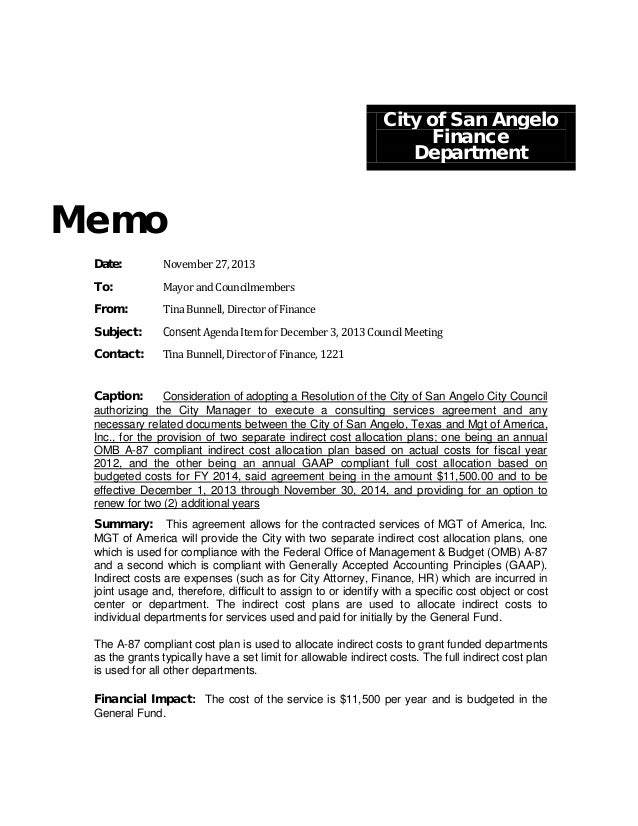 City of San Angelo
Finance
Department

Memo

Date: November 27, 2013

To: Mayor and Councilmembers

From: Tina Bunnell, Director of Finance

Subject: Consent Agenda Item for December 3, 2013 Council Meeting

Contact: Tina Bunnell, Director of Finance, 1221

Caption: Consideration of adopting a Resolution of the City of San Angelo City Council authorizing the City Manager to execute a consulting services agreement and any necessary related documents between the City of San Angelo, Texas and Mgt of America, Inc., for the provision of two separate indirect cost allocation plans; one being an annual OMB A-87 compliant indirect cost allocation plan based on actual costs for fiscal year 2012, and the other being an annual GAAP compliant full cost allocation based on budgeted costs for FY 2014, said agreement being in the amount $11,500.00 and to be effective December 1, 2013 through November 30, 2014, and providing for an option to renew for two (2) additional years

Summary: This agreement allows for the contracted services of MGT of America, Inc. MGT of America will provide the City with two separate indirect cost allocation plans, one which is used for compliance with the Federal Office of Management & Budget (OMB) A-87 and a second which is compliant with Generally Accepted Accounting Principles (GAAP). Indirect costs are expenses (such as for City Attorney, Finance, HR) which are incurred in joint usage and, therefore, difficult to assign to or identify with a specific cost object or cost center or department. The indirect cost plans are used to allocate indirect costs to individual departments for services used and paid for initially by the General Fund.

The A-87 compliant cost plan is used to allocate indirect costs to grant funded departments as the grants typically have a set limit for allowable indirect costs. The full indirect cost plan is used for all other departments.

Financial Impact: The cost of the service is $11,500 per year and is budgeted in the General Fund.